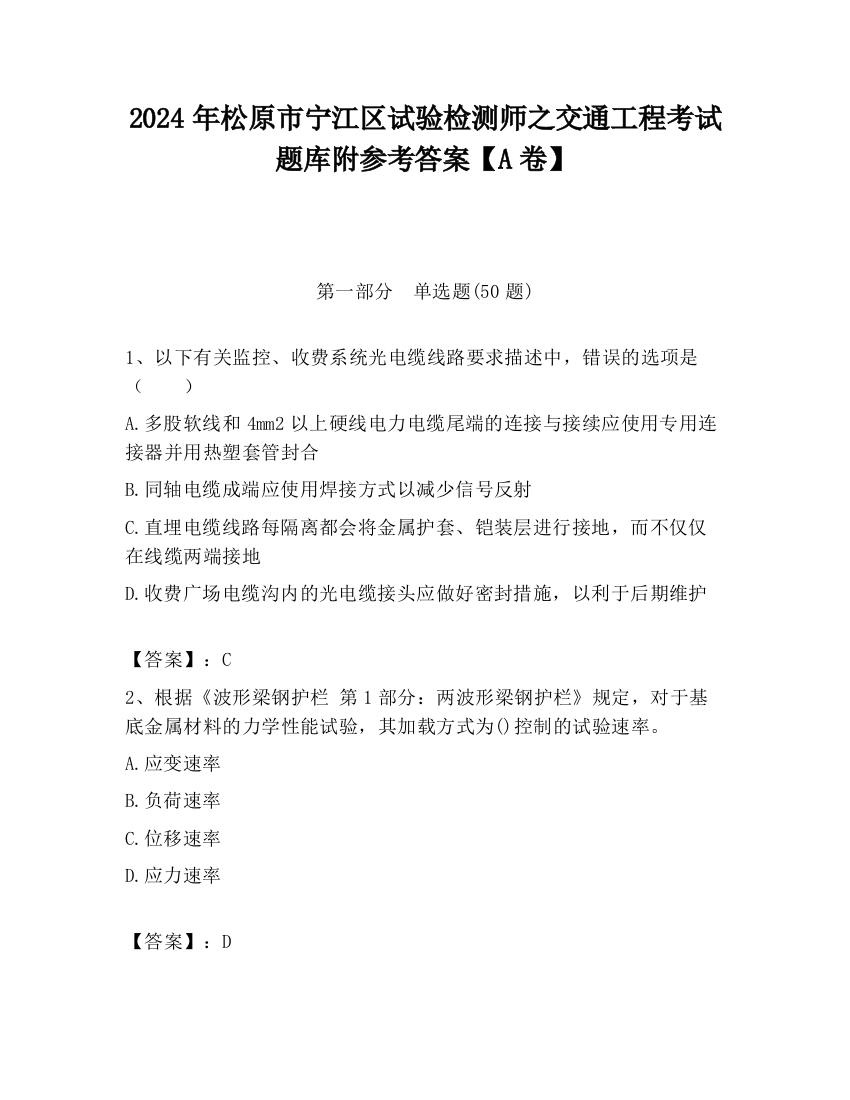 2024 年松原市宁江区试验检测师之交通工程考试题库附参考答案【A 卷】

第一部分　单选题(50 题)

1、以下有关监控、收费系统光电缆线路要求描述中，错误的选项是（　　）

A.多股软线和 4mm2 以上硬线电力电缆尾端的连接与接续应使用专用连接器并用热塑套管封合

B.同轴电缆成端应使用焊接方式以减少信号反射

C.直埋电缆线路每隔离都会将金属护套、铠装层进行接地，而不仅仅在线缆两端接地

D.收费广场电缆沟内的光电缆接头应做好密封措施，以利于后期维护

【答案】：C

2、根据《波形梁钢护栏 第 1 部分：两波形梁钢护栏》规定，对于基底金属材料的力学性能试验，其加载方式为()控制的试验速率。

A.应变速率

B.负荷速率

C.位移速率

D.应力速率

【答案】：D